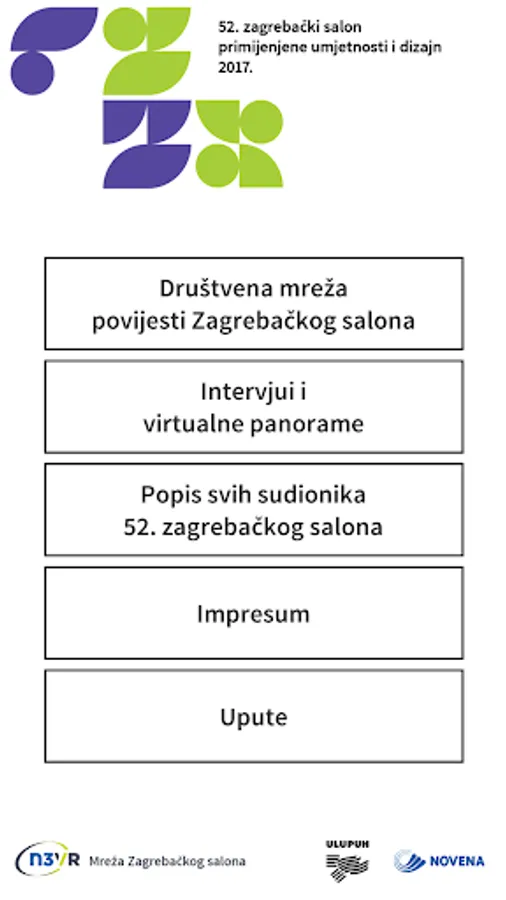 52. zagrebački salon primijenjene umjetnosti i dizajn 2017.

Društvena mreža povijesti Zagrebačkog salona

Intervjui i virtualne panorame

Popis svih sudionika 52. zagrebačkog salona

Impresum

Upute

n3VR Mreža Zagrebačkog salona

ULUPUH

NOVENA